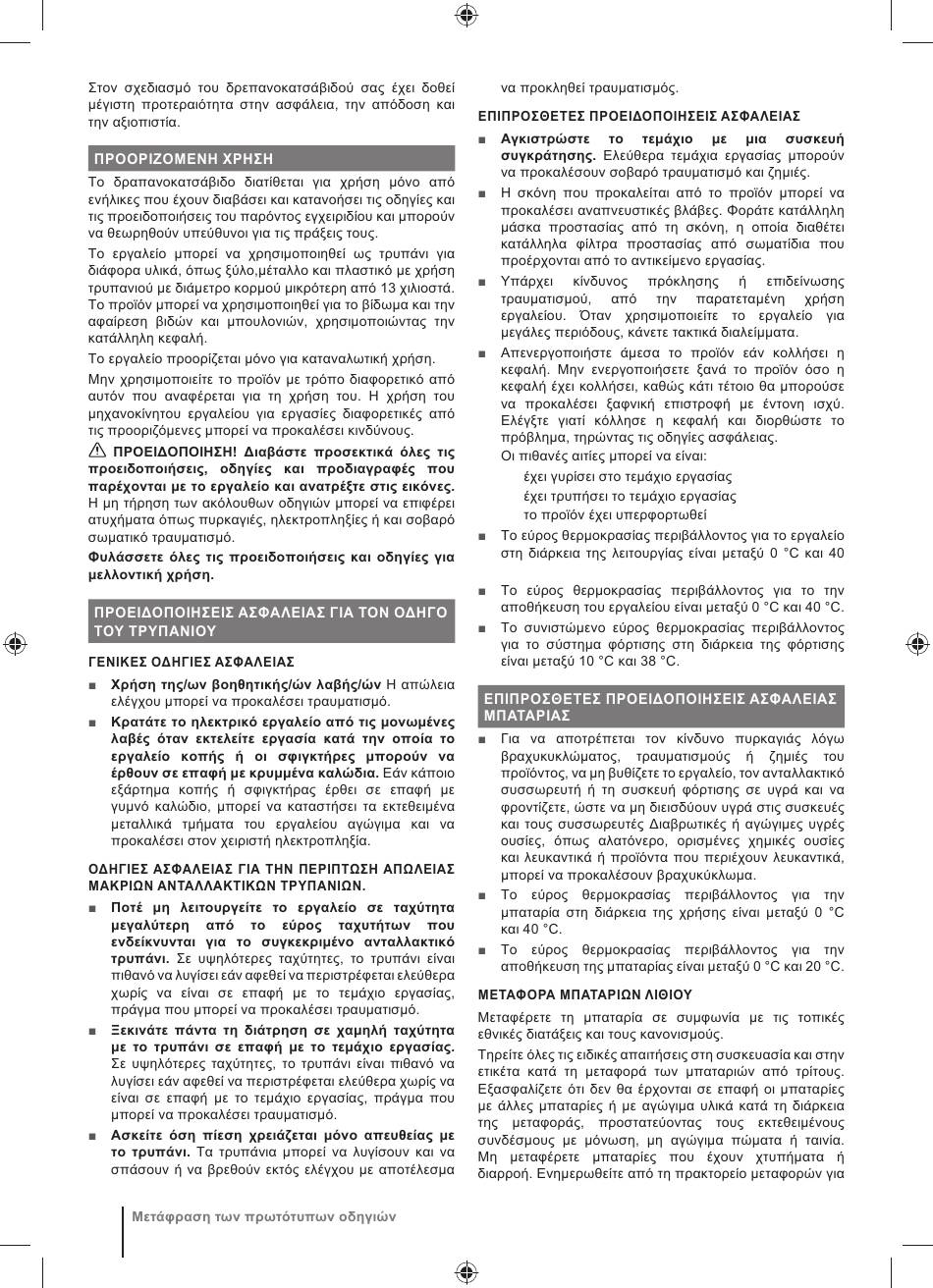 Στον σχεδιασμό του δρεπανοκατσάβιδού σας έχει δοθεί μέγιστη προτεραιότητα στην ασφάλεια, την απόδοση και την αξιοπιστία.

ΠΡΟΟΡΙΖΟΜΕΝΗ ΧΡΗΣΗ

Το δραπανοκατσάβιδο διατίθεται για χρήση μόνο από ενήλικες που έχουν διαβάσει και κατανοήσει τις οδηγίες και τις προειδοποιήσεις του παρόντος εγχειριδίου και μπορούν να θεωρηθούν υπεύθυνοι για τις πράξεις τους.

Το εργαλείο μπορεί να χρησιμοποιηθεί ως τρυπάνι για διάφορα υλικά, όπως ξύλο,μέταλλο και πλαστικό με χρήση τρυπανιού με διάμετρο κορμού μικρότερη από 13 χιλιοστά. Το προϊόν μπορεί να χρησιμοποιηθεί για το βίδωμα και την αφαίρεση βιδών και μπουλονιών, χρησιμοποιώντας την κατάλληλη κεφαλή.

Το εργαλείο προορίζεται μόνο για καταναλωτική χρήση.

Μην χρησιμοποιείτε το προϊόν με τρόπο διαφορετικό από αυτόν που αναφέρεται για τη χρήση του. Η χρήση του μηχανοκίνητου εργαλείου για εργασίες διαφορετικές από τις προοριζόμενες μπορεί να προκαλέσει κινδύνους.

ΠΡΟΕΙΔΟΠΟΙΗΣΗ! Διαβάστε προσεκτικά όλες τις προειδοποιήσεις, οδηγίες και προδιαγραφές που παρέχονται με το εργαλείο και ανατρέξτε στις εικόνες. Η μη τήρηση των ακόλουθων οδηγιών μπορεί να επιφέρει ατυχήματα όπως πυρκαγιές, ηλεκτροπληξίες ή και σοβαρό σωματικό τραυματισμό.

Φυλάσσετε όλες τις προειδοποιήσεις και οδηγίες για μελλοντική χρήση.

ΠΡΟΕΙΔΟΠΟΙΗΣΕΙΣ ΑΣΦΑΛΕΙΑΣ ΓΙΑ ΤΟΝ ΟΔΗΓΟ ΤΟΥ ΤΡΥΠΑΝΙΟΥ

ΓΕΝΙΚΕΣ ΟΔΗΓΙΕΣ ΑΣΦΑΛΕΙΑΣ

■ Χρήση της/ων βοηθητικής/ών λαβής/ών Η απώλεια ελέγχου μπορεί να προκαλέσει τραυματισμό.

■ Κρατάτε το ηλεκτρικό εργαλείο από τις μονωμένες λαβές όταν εκτελείτε εργασία κατά την οποία το εργαλείο κοπής ή οι σφιγκτήρες μπορούν να έρθουν σε επαφή με κρυμμένα καλώδια. Εάν κάποιο εξάρτημα κοπής ή σφιγκτήρας έρθει σε επαφή με γυμνό καλώδιο, μπορεί να καταστήσει τα εκτεθειμένα μεταλλικά τμήματα του εργαλείου αγώγιμα και να προκαλέσει στον χειριστή ηλεκτροπληξία.

ΟΔΗΓΙΕΣ ΑΣΦΑΛΕΙΑΣ ΓΙΑ ΤΗΝ ΠΕΡΙΠΤΩΣΗ ΑΠΩΛΕΙΑΣ ΜΑΚΡΙΩΝ ΑΝΤΑΛΛΑΚΤΙΚΩΝ ΤΡΥΠΑΝΙΩΝ.

■ Ποτέ μη λειτουργείτε το εργαλείο σε ταχύτητα μεγαλύτερη από το εύρος ταχυτήτων που ενδείκνυνται για το συγκεκριμένο ανταλλακτικό τρυπάνι. Σε υψηλότερες ταχύτητες, το τρυπάνι είναι πιθανό να λυγίσει εάν αφεθεί να περιστρέφεται ελεύθερα χωρίς να είναι σε επαφή με το τεμάχιο εργασίας, πράγμα που μπορεί να προκαλέσει τραυματισμό.

■ Ξεκινάτε πάντα τη διάτρηση σε χαμηλή ταχύτητα με το τρυπάνι σε επαφή με το τεμάχιο εργασίας. Σε υψηλότερες ταχύτητες, το τρυπάνι είναι πιθανό να λυγίσει εάν αφεθεί να περιστρέφεται ελεύθερα χωρίς να είναι σε επαφή με το τεμάχιο εργασίας, πράγμα που μπορεί να προκαλέσει τραυματισμό.

■ Ασκείτε όση πίεση χρειάζεται μόνο απευθείας με το τρυπάνι. Τα τρυπάνια μπορεί να λυγίσουν και να σπάσουν ή να βρεθούν εκτός ελέγχου με αποτέλεσμα να προκληθεί τραυματισμός.

ΕΠΙΠΡΟΣΘΕΤΕΣ ΠΡΟΕΙΔΟΠΟΙΗΣΕΙΣ ΑΣΦΑΛΕΙΑΣ

■ Αγκιστρώστε το τεμάχιο με μια συσκευή συγκράτησης. Ελεύθερα τεμάχια εργασίας μπορούν να προκαλέσουν σοβαρό τραυματισμό και ζημιές.

■ Η σκόνη που προκαλείται από το προϊόν μπορεί να προκαλέσει αναπνευστικές βλάβες. Φοράτε κατάλληλη μάσκα προστασίας από τη σκόνη, η οποία διαθέτει κατάλληλα φίλτρα προστασίας από σωματίδια που προέρχονται από το αντικείμενο εργασίας.

■ Υπάρχει κίνδυνος πρόκλησης ή επιδείνωσης τραυματισμού, από την παρατεταμένη χρήση εργαλείου. Όταν χρησιμοποιείτε το εργαλείο για μεγάλες περιόδους, κάνετε τακτικά διαλείμματα.

■ Απενεργοποιήστε άμεσα το προϊόν εάν κολλήσει η κεφαλή. Μην ενεργοποιήσετε ξανά το προϊόν όσο η κεφαλή έχει κολλήσει, καθώς κάτι τέτοιο θα μπορούσε να προκαλέσει ξαφνική επιστροφή με έντονη ισχύ. Ελέγξτε γιατί κόλλησε η κεφαλή και διορθώστε το πρόβλημα, τηρώντας τις οδηγίες ασφάλειας.
Οι πιθανές αιτίες μπορεί να είναι:
έχει γυρίσει στο τεμάχιο εργασίας
έχει τρυπήσει το τεμάχιο εργασίας
το προϊόν έχει υπερφορτωθεί

■ Το εύρος θερμοκρασίας περιβάλλοντος για το εργαλείο στη διάρκεια της λειτουργίας είναι μεταξύ 0 °C και 40

■ Το εύρος θερμοκρασίας περιβάλλοντος για το την αποθήκευση του εργαλείου είναι μεταξύ 0 °C και 40 °C.

■ Το συνιστώμενο εύρος θερμοκρασίας περιβάλλοντος για το σύστημα φόρτισης στη διάρκεια της φόρτισης είναι μεταξύ 10 °C και 38 °C.

ΕΠΙΠΡΟΣΘΕΤΕΣ ΠΡΟΕΙΔΟΠΟΙΗΣΕΙΣ ΑΣΦΑΛΕΙΑΣ ΜΠΑΤΑΡΙΑΣ

■ Για να αποτρέπεται τον κίνδυνο πυρκαγιάς λόγω βραχυκυκλώματος, τραυματισμούς ή ζημιές του προϊόντος, να μη βυθίζετε το εργαλείο, τον ανταλλακτικό συσσωρευτή ή τη συσκευή φόρτισης σε υγρά και να φροντίζετε, ώστε να μη διεισδύουν υγρά στις συσκευές και τους συσσωρευτές Διαβρωτικές ή αγώγιμες υγρές ουσίες, όπως αλατόνερο, ορισμένες χημικές ουσίες και λευκαντικά ή προϊόντα που περιέχουν λευκαντικά, μπορεί να προκαλέσουν βραχυκύκλωμα.

■ Το εύρος θερμοκρασίας περιβάλλοντος για την μπαταρία στη διάρκεια της χρήσης είναι μεταξύ 0 °C και 40 °C.

■ Το εύρος θερμοκρασίας περιβάλλοντος για την αποθήκευση της μπαταρίας είναι μεταξύ 0 °C και 20 °C.

ΜΕΤΑΦΟΡΑ ΜΠΑΤΑΡΙΩΝ ΛΙΘΙΟΥ

Μεταφέρετε τη μπαταρία σε συμφωνία με τις τοπικές εθνικές διατάξεις και τους κανονισμούς.

Τηρείτε όλες τις ειδικές απαιτήσεις στη συσκευασία και στην ετικέτα κατά τη μεταφορά των μπαταριών από τρίτους. Εξασφαλίζετε ότι δεν θα έρχονται σε επαφή οι μπαταρίες με άλλες μπαταρίες ή με αγώγιμα υλικά κατά τη διάρκεια της μεταφοράς, προστατεύοντας τους εκτεθειμένους συνδέσμους με μόνωση, μη αγώγιμα πώματα ή ταινία. Μη μεταφέρετε μπαταρίες που έχουν χτυπήματα ή διαρροή. Ενημερωθείτε από τη πρακτορείο μεταφορών για

Μετάφραση των πρωτότυπων οδηγιών